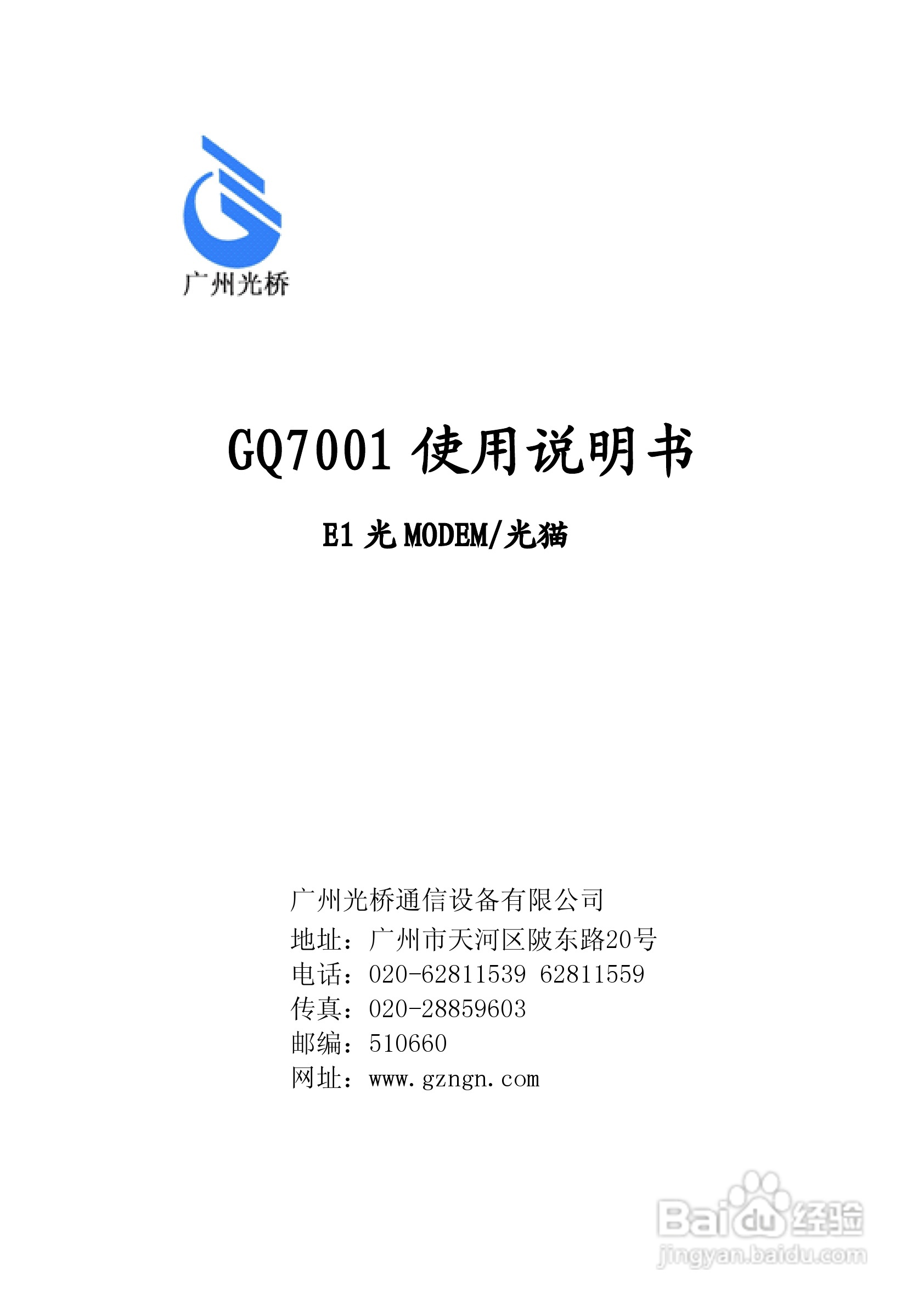 广州光桥

GQ7001使用说明书

E1光MODEM/光猫

广州光桥通信设备有限公司
地址：广州市天河区陂东路20号
电话：020-62811539 62811559
传真：020-28859603
邮编：510660
网址：www.gzngn.com

Baidu经验
jingyan.baidu.com